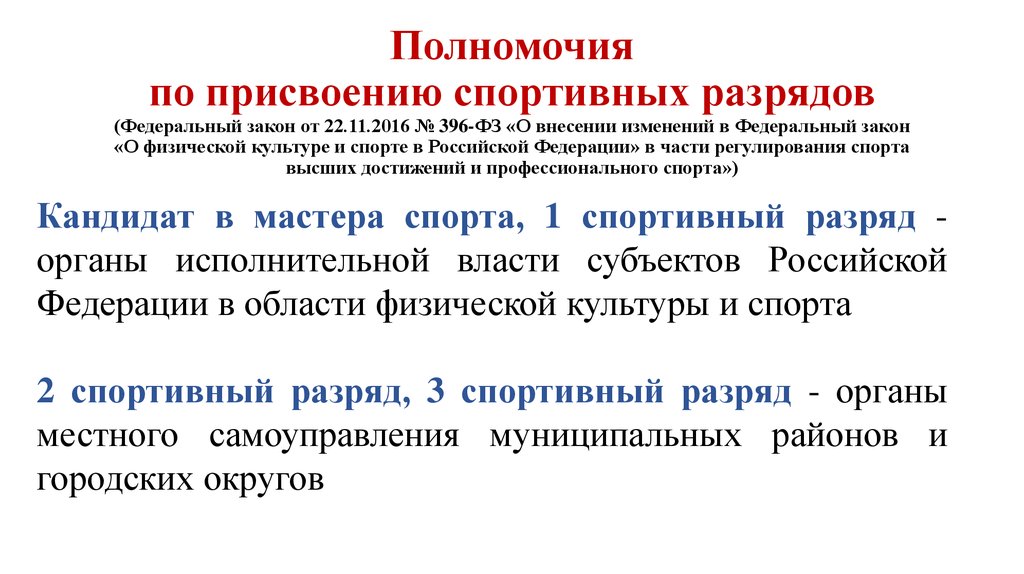 Полномочия
по присвоению спортивных разрядов
(Федеральный закон от 22.11.2016 № 396-ФЗ «О внесении изменений в Федеральный закон «О физической культуре и спорте в Российской Федерации» в части регулирования спорта высших достижений и профессионального спорта»)

Кандидат в мастера спорта, 1 спортивный разряд - органы исполнительной власти субъектов Российской Федерации в области физической культуры и спорта

2 спортивный разряд, 3 спортивный разряд - органы местного самоуправления муниципальных районов и городских округов